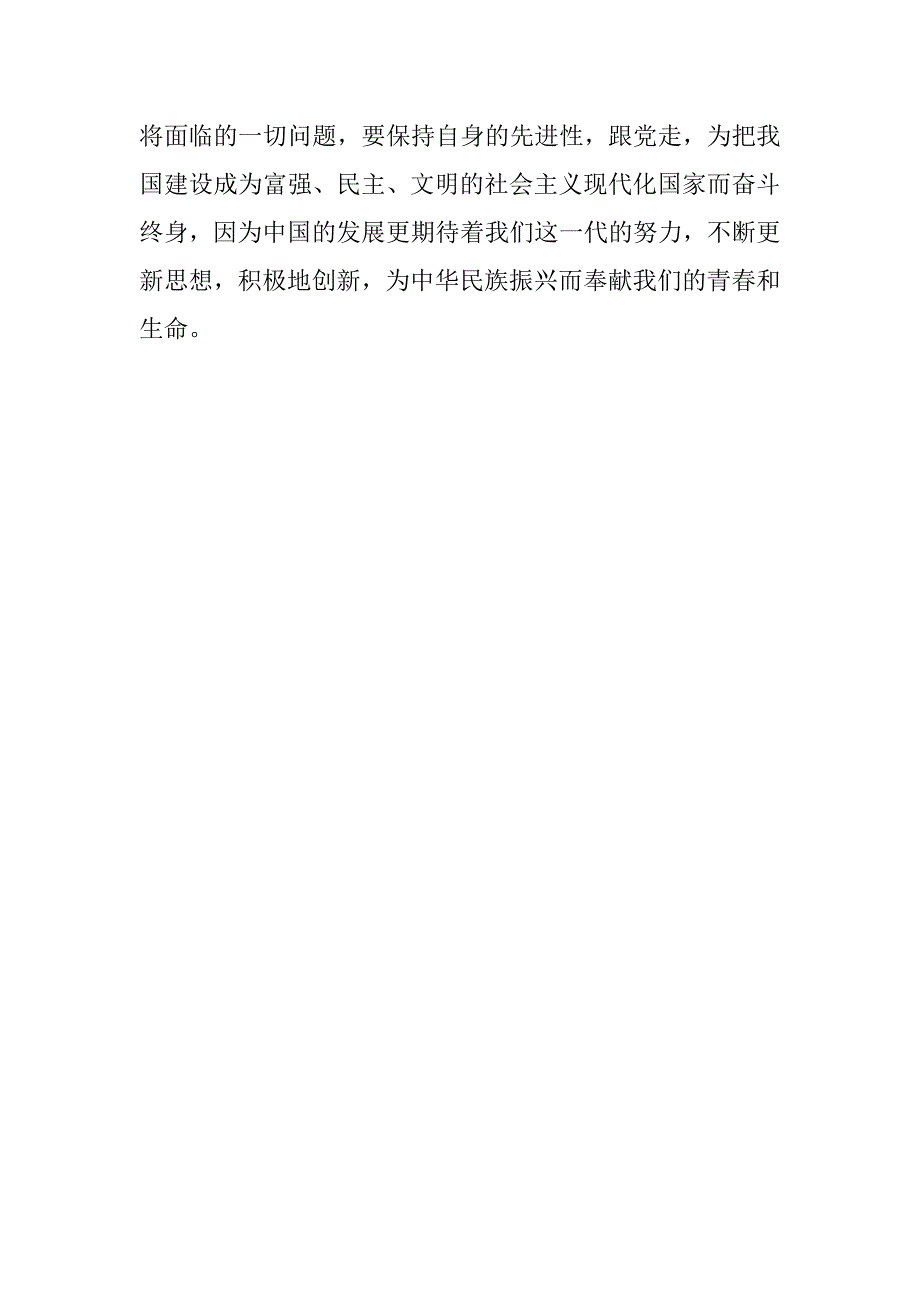 将面临的一切问题，要保持自身的先进性，跟党走，为把我国建设成为富强、民主、文明的社会主义现代化国家而奋斗终身，因为中国的发展更期待着我们这一代的努力，不断更新思想，积极地创新，为中华民族振兴而奉献我们的青春和生命。